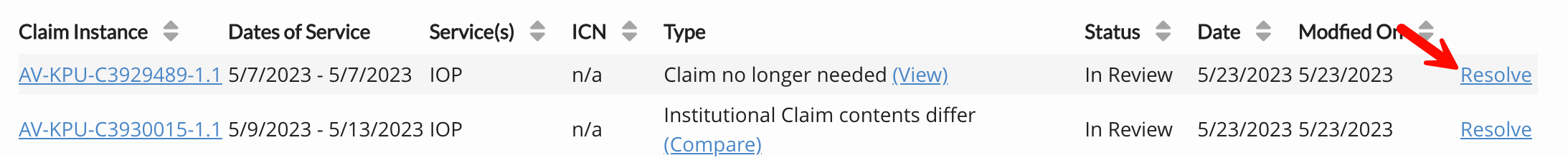 | Claim Instance | Dates of Service | Service(s) | ICN | Type | Status | Date | Modfied On | |
|---|---|---|---|---|---|---|---|---|
| AV-KPU-C3929489-1.1 | 5/7/2023 - 5/7/2023 | IOP | n/a | Claim no longer needed (View) | In Review | 5/23/2023 | 5/23/2023 | Resolve |
| AV-KPU-C3930015-1.1 | 5/9/2023 - 5/13/2023 | IOP | n/a | Institutional Claim contents differ (Compare) | In Review | 5/23/2023 | 5/23/2023 | Resolve |